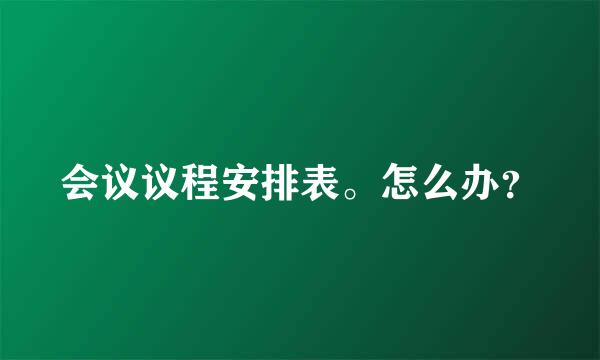 会议议程安排表。怎么办?